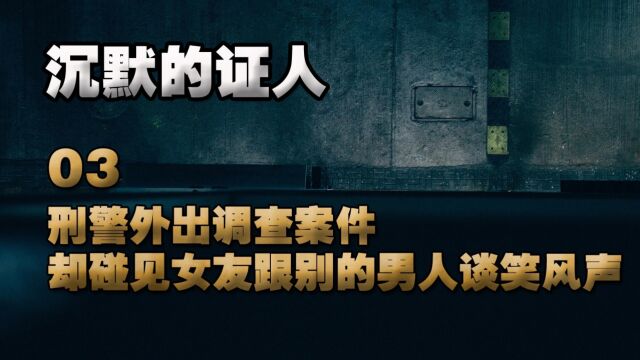 沉默的证人

03

刑警外出调查案件
却碰见女友跟别的男人谈笑风声